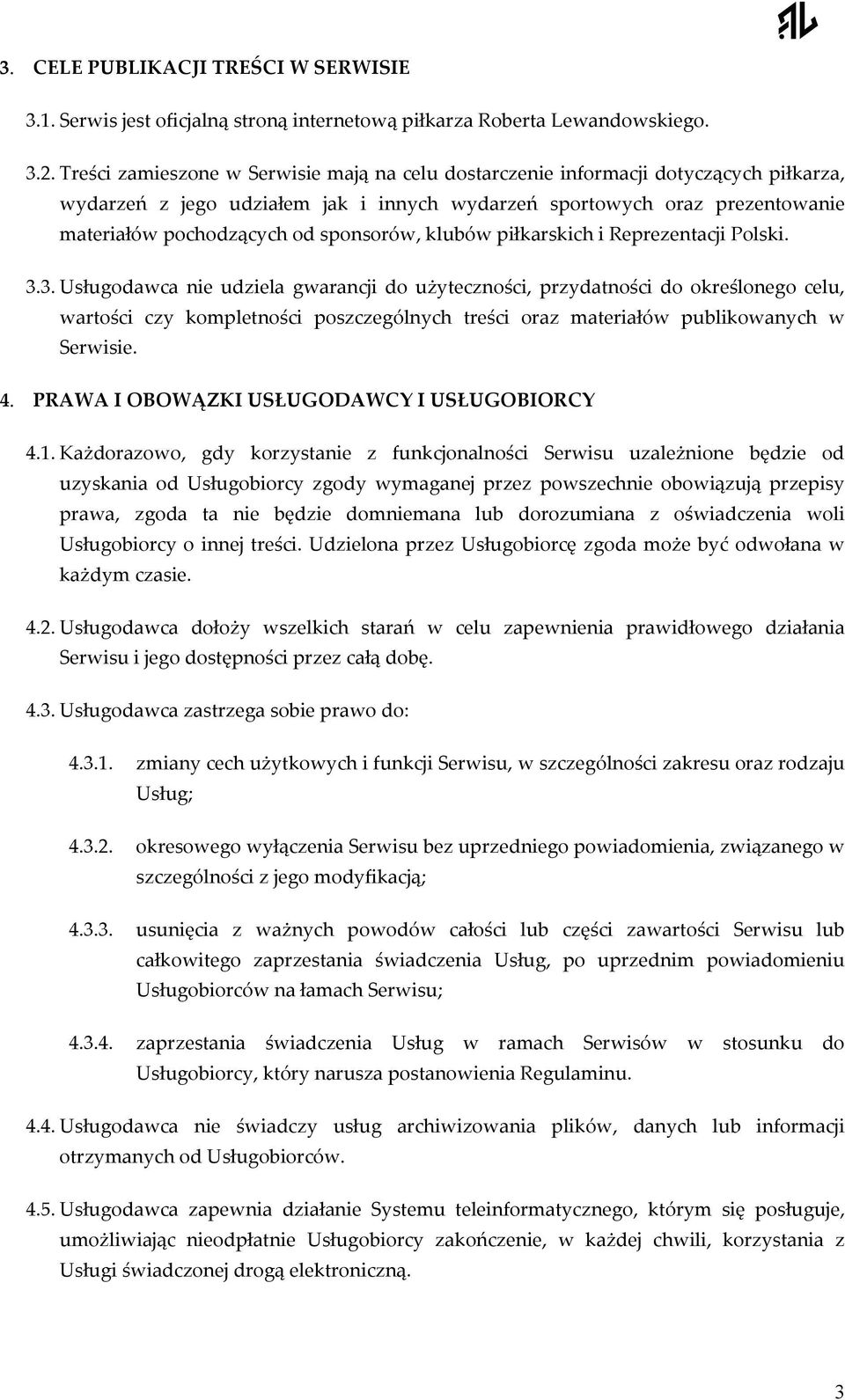 3. CELE PUBLIKACJI TREŚCI W SERWISIE

3.1. Serwis jest oficjalną stroną internetową piłkarza Roberta Lewandowskiego.

3.2. Treści zamieszone w Serwisie mają na celu dostarczenie informacji dotyczących piłkarza, wydarzeń z jego udziałem jak i innych wydarzeń sportowych oraz prezentowanie materiałów pochodzących od sponsorów, klubów piłkarskich i Reprezentacji Polski.

3.3. Usługodawca nie udziela gwarancji do użyteczności, przydatności do określonego celu, wartości czy kompletności poszczególnych treści oraz materiałów publikowanych w Serwisie.

4. PRAWA I OBOWĄZKI USŁUGODAWCY I USŁUGOBIORCY

4.1. Każdorazowo, gdy korzystanie z funkcjonalności Serwisu uzależnione będzie od uzyskania od Usługobiorcy zgody wymaganej przez powszechnie obowiązują przepisy prawa, zgoda ta nie będzie domniemana lub dorozumiana z oświadczenia woli Usługobiorcy o innej treści. Udzielona przez Usługobiorcę zgoda może być odwołana w każdym czasie.

4.2. Usługodawca dołoży wszelkich starań w celu zapewnienia prawidłowego działania Serwisu i jego dostępności przez całą dobę.

4.3. Usługodawca zastrzega sobie prawo do:

4.3.1. zmiany cech użytkowych i funkcji Serwisu, w szczególności zakresu oraz rodzaju Usług;

4.3.2. okresowego wyłączenia Serwisu bez uprzedniego powiadomienia, związanego w szczególności z jego modyfikacją;

4.3.3. usunięcia z ważnych powodów całości lub części zawartości Serwisu lub całkowitego zaprzestania świadczenia Usług, po uprzednim powiadomieniu Usługobiorców na łamach Serwisu;

4.3.4. zaprzestania świadczenia Usług w ramach Serwisów w stosunku do Usługobiorcy, który narusza postanowienia Regulaminu.

4.4. Usługodawca nie świadczy usług archiwizowania plików, danych lub informacji otrzymanych od Usługobiorców.

4.5. Usługodawca zapewnia działanie Systemu teleinformatycznego, którym się posługuje, umożliwiając nieodpłatnie Usługobiorcy zakończenie, w każdej chwili, korzystania z Usługi świadczonej drogą elektroniczną.

3